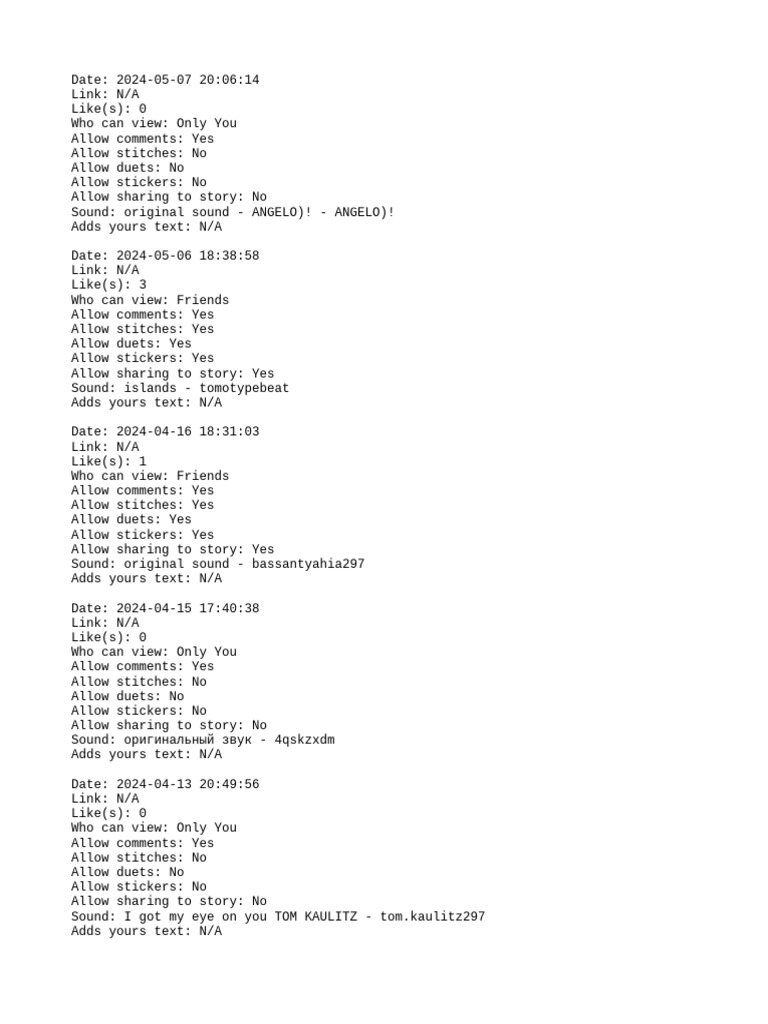 Date: 2024-05-07 20:06:14
Link: N/A
Like(s): 0
Who can view: Only You
Allow comments: Yes
Allow stitches: No
Allow duets: No
Allow stickers: No
Allow sharing to story: No
Sound: original sound - ANGELO)! - ANGELO)!
Adds yours text: N/A

Date: 2024-05-06 18:38:58
Link: N/A
Like(s): 3
Who can view: Friends
Allow comments: Yes
Allow stitches: Yes
Allow duets: Yes
Allow stickers: Yes
Allow sharing to story: Yes
Sound: islands - tomotypebeat
Adds yours text: N/A

Date: 2024-04-16 18:31:03
Link: N/A
Like(s): 1
Who can view: Friends
Allow comments: Yes
Allow stitches: Yes
Allow duets: Yes
Allow stickers: Yes
Allow sharing to story: Yes
Sound: original sound - bassantyahia297
Adds yours text: N/A

Date: 2024-04-15 17:40:38
Link: N/A
Like(s): 0
Who can view: Only You
Allow comments: Yes
Allow stitches: No
Allow duets: No
Allow stickers: No
Allow sharing to story: No
Sound: оригинальный звук - 4qskzxdm
Adds yours text: N/A

Date: 2024-04-13 20:49:56
Link: N/A
Like(s): 0
Who can view: Only You
Allow comments: Yes
Allow stitches: No
Allow duets: No
Allow stickers: No
Allow sharing to story: No
Sound: I got my eye on you TOM KAULITZ - tom.kaulitz297
Adds yours text: N/A